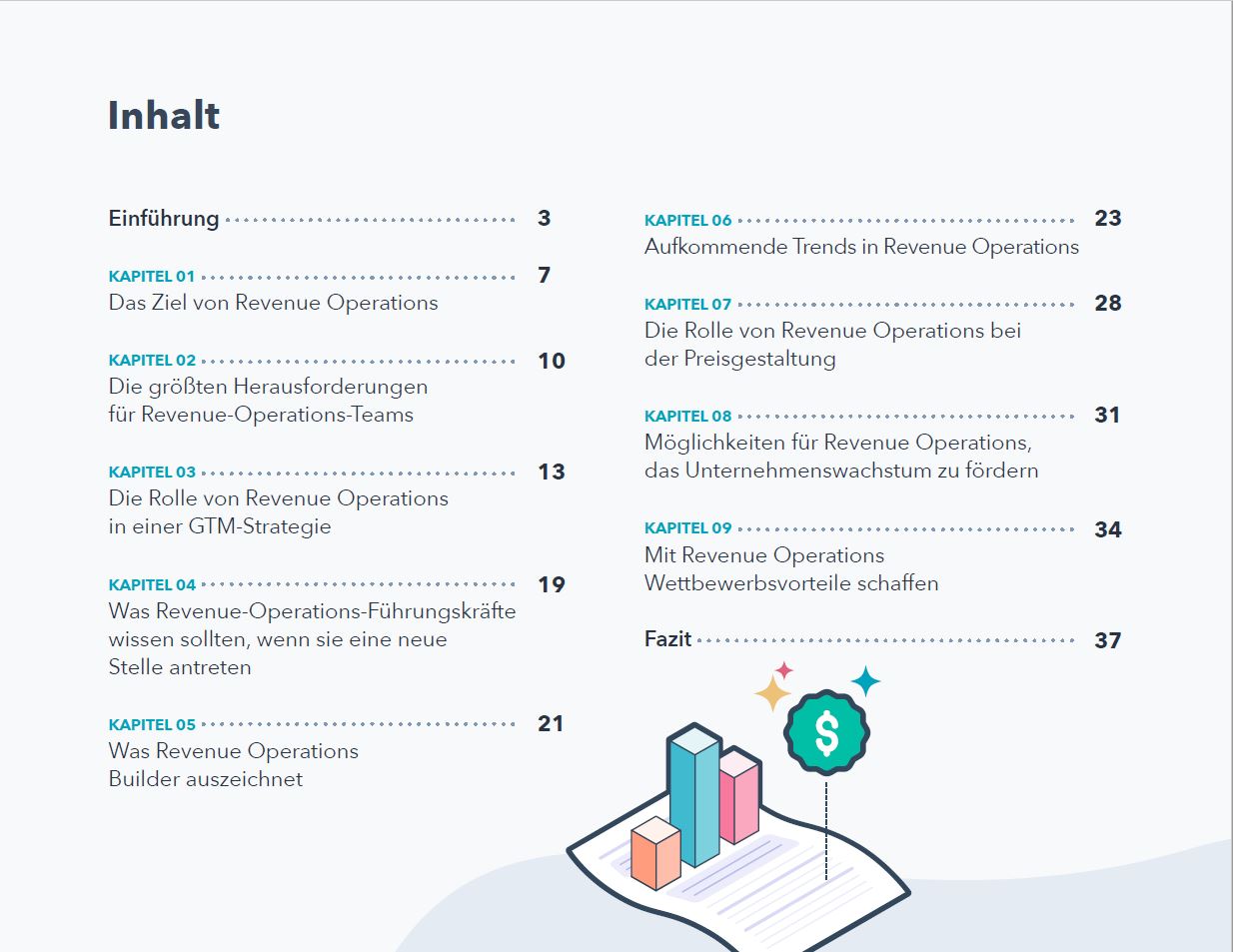 Inhalt

Einführung 3

KAPITEL 01 7
Das Ziel von Revenue Operations

KAPITEL 02 10
Die größten Herausforderungen für Revenue-Operations-Teams

KAPITEL 03 13
Die Rolle von Revenue Operations in einer GTM-Strategie

KAPITEL 04 19
Was Revenue-Operations-Führungskräfte wissen sollten, wenn sie eine neue Stelle antreten

KAPITEL 05 21
Was Revenue Operations Builder auszeichnet

KAPITEL 06 23
Aufkommende Trends in Revenue Operations

KAPITEL 07 28
Die Rolle von Revenue Operations bei der Preisgestaltung

KAPITEL 08 31
Möglichkeiten für Revenue Operations, das Unternehmenswachstum zu fördern

KAPITEL 09 34
Mit Revenue Operations Wettbewerbsvorteile schaffen

Fazit 37

$